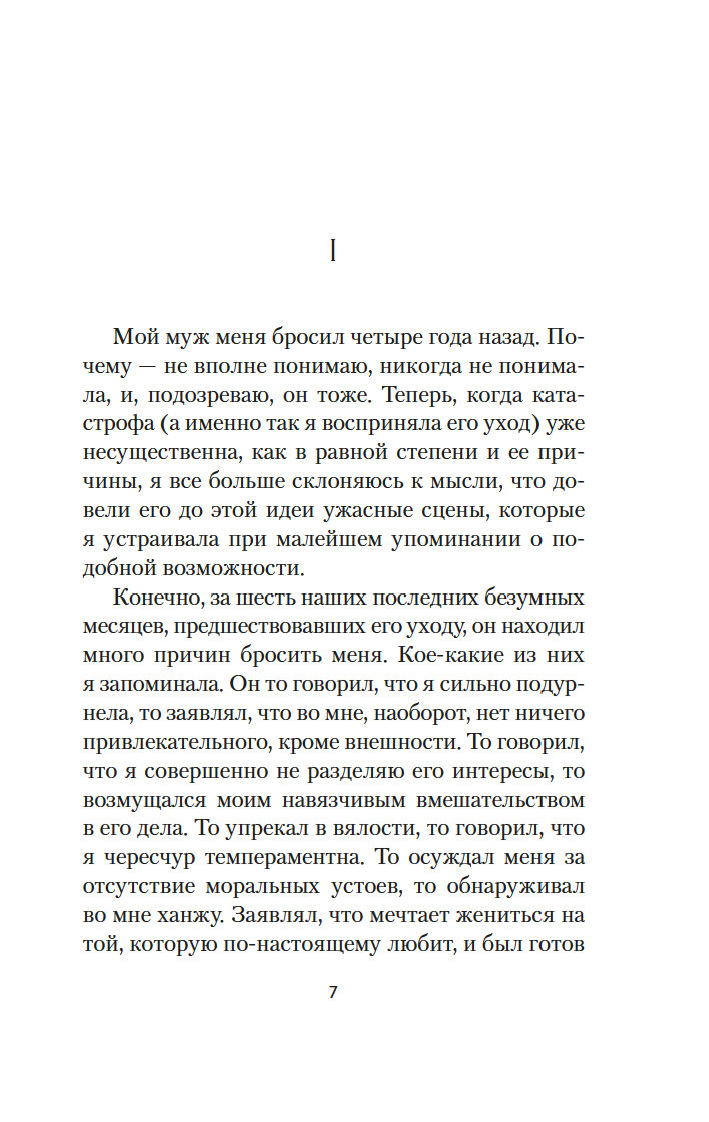 I

Мой муж меня бросил четыре года назад. Почему — не вполне понимаю, никогда не понимала, и, подозреваю, он тоже. Теперь, когда катастрофа (а именно так я восприняла его уход) уже несущественна, как в равной степени и ее причины, я все больше склоняюсь к мысли, что довели его до этой идеи ужасные сцены, которые я устраивала при малейшем упоминании о подобной возможности.

Конечно, за шесть наших последних безумных месяцев, предшествовавших его уходу, он находил много причин бросить меня. Кое-какие из них я запоминала. Он то говорил, что я сильно подурнела, то заявлял, что во мне, наоборот, нет ничего привлекательного, кроме внешности. То говорил, что я совершенно не разделяю его интересы, то возмущался моим навязчивым вмешательством в его дела. То упрекал в вялости, то говорил, что я чересчур темпераментна. То осуждал меня за отсутствие моральных устоев, то обнаруживал во мне ханжу. Заявлял, что мечтает жениться на той, которую по-настоящему любит, и был готов

7